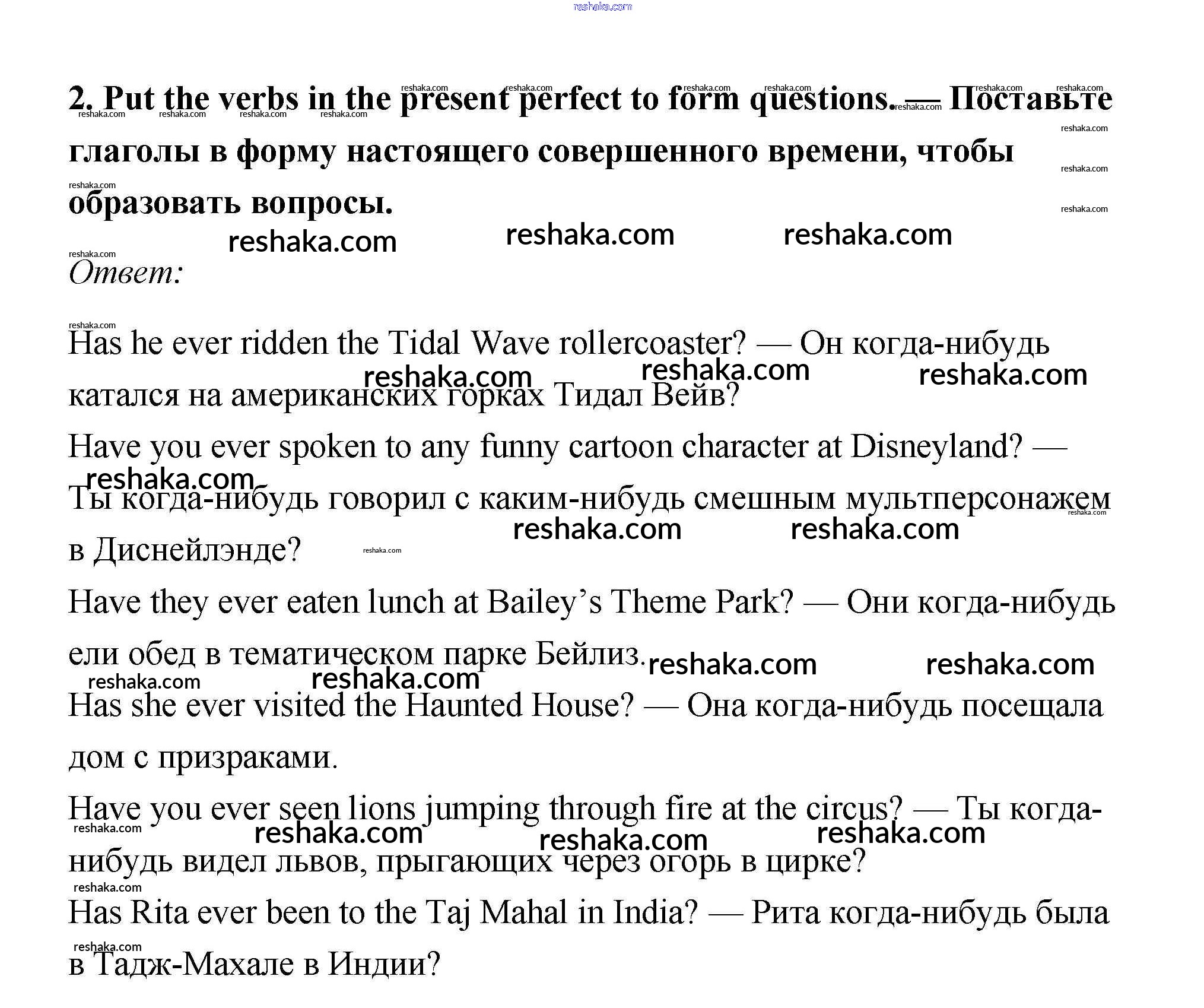 reshaka.com

2. Put the verbs in the present perfect to form questions. — Поставьте глаголы в форму настоящего совершенного времени, чтобы образовать вопросы.

Ответ:

Has he ever ridden the Tidal Wave rollercoaster? — Он когда-нибудь катался на американских горках Тидал Вейв?

Have you ever spoken to any funny cartoon character at Disneyland? — Ты когда-нибудь говорил с каким-нибудь смешным мультперсонажем в Диснейлэнде?

Have they ever eaten lunch at Bailey's Theme Park? — Они когда-нибудь ели обед в тематическом парке Бейлиз.

Has she ever visited the Haunted House? — Она когда-нибудь посещала дом с призраками.

Have you ever seen lions jumping through fire at the circus? — Ты когда-нибудь видел львов, прыгающих через огорь в цирке?

Has Rita ever been to the Taj Mahal in India? — Рита когда-нибудь была в Тадж-Махале в Индии?